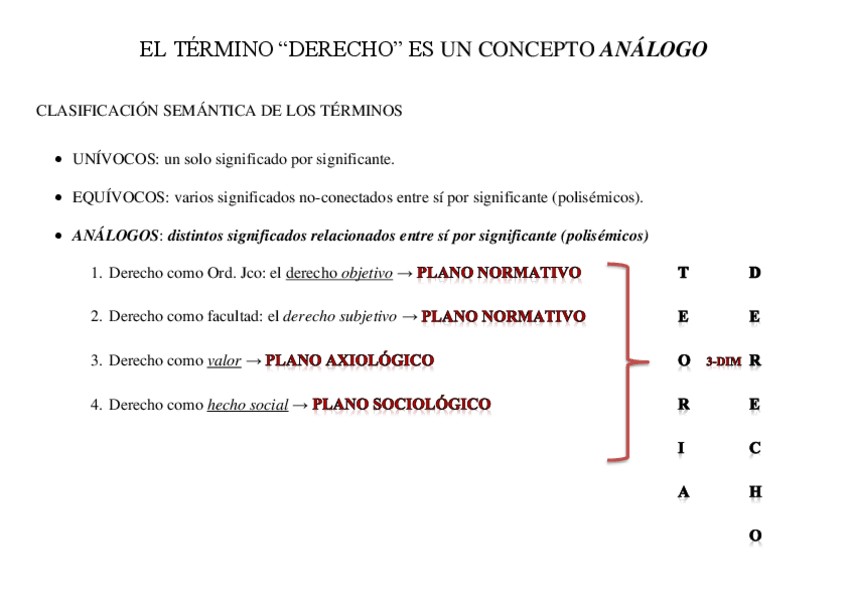 EL TÉRMINO "DERECHO" ES UN CONCEPTO ANÁLOGO

CLASIFICACIÓN SEMÁNTICA DE LOS TÉRMINOS

• UNÍVOCOS: un solo significado por significante.

• EQUÍVOCOS: varios significados no-conectados entre sí por significante (polisémicos).

• ANÁLOGOS: distintos significados relacionados entre sí por significante (polisémicos)

1. Derecho como Ord. Jco: el derecho objetivo → PLANO NORMATIVO

2. Derecho como facultad: el derecho subjetivo → PLANO NORMATIVO

3. Derecho como valor → PLANO AXIOLÓGICO

4. Derecho como hecho social → PLANO SOCIOLÓGICO

T
E
O
R
I
A

3-DIM

D
E
R
E
C
H
O